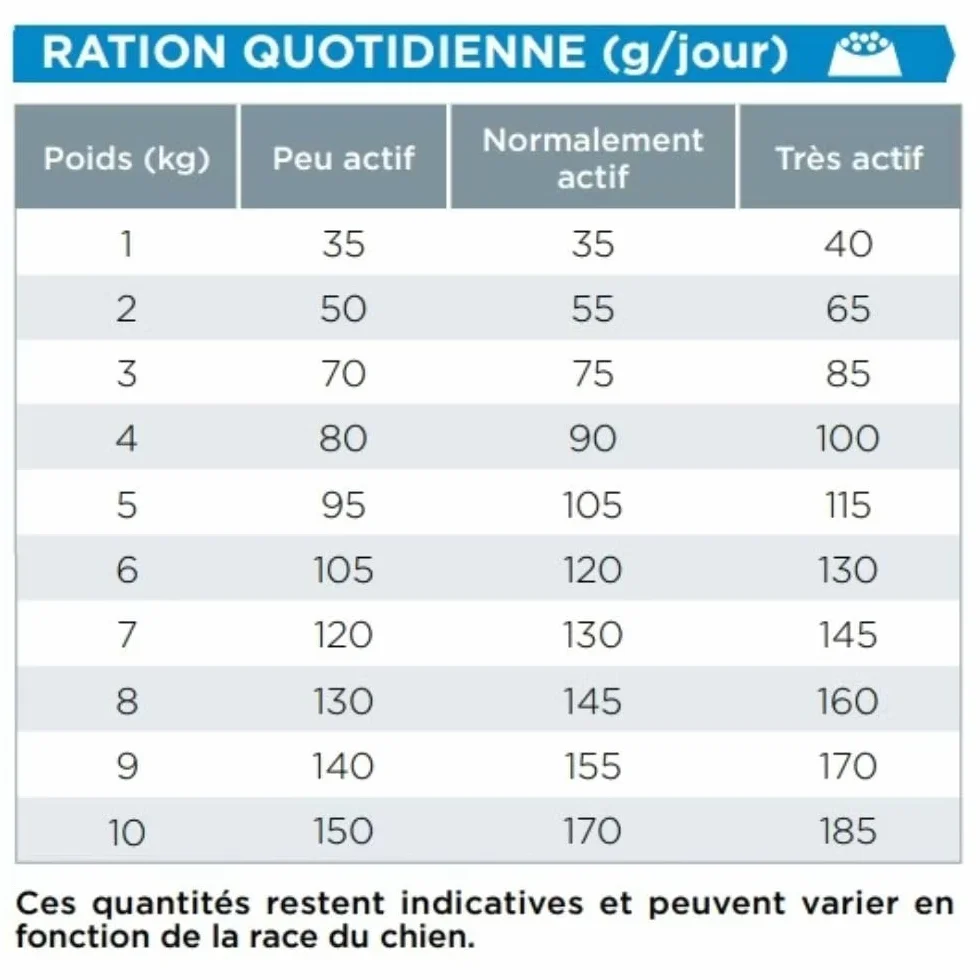 RATION QUOTIDIENNE (g/jour)

| Poids (kg) | Peu actif | Normalement actif | Très actif |
|---|---|---|---|
| 1 | 35 | 35 | 40 |
| 2 | 50 | 55 | 65 |
| 3 | 70 | 75 | 85 |
| 4 | 80 | 90 | 100 |
| 5 | 95 | 105 | 115 |
| 6 | 105 | 120 | 130 |
| 7 | 120 | 130 | 145 |
| 8 | 130 | 145 | 160 |
| 9 | 140 | 155 | 170 |
| 10 | 150 | 170 | 185 |

Ces quantités restent indicatives et peuvent varier en fonction de la race du chien.